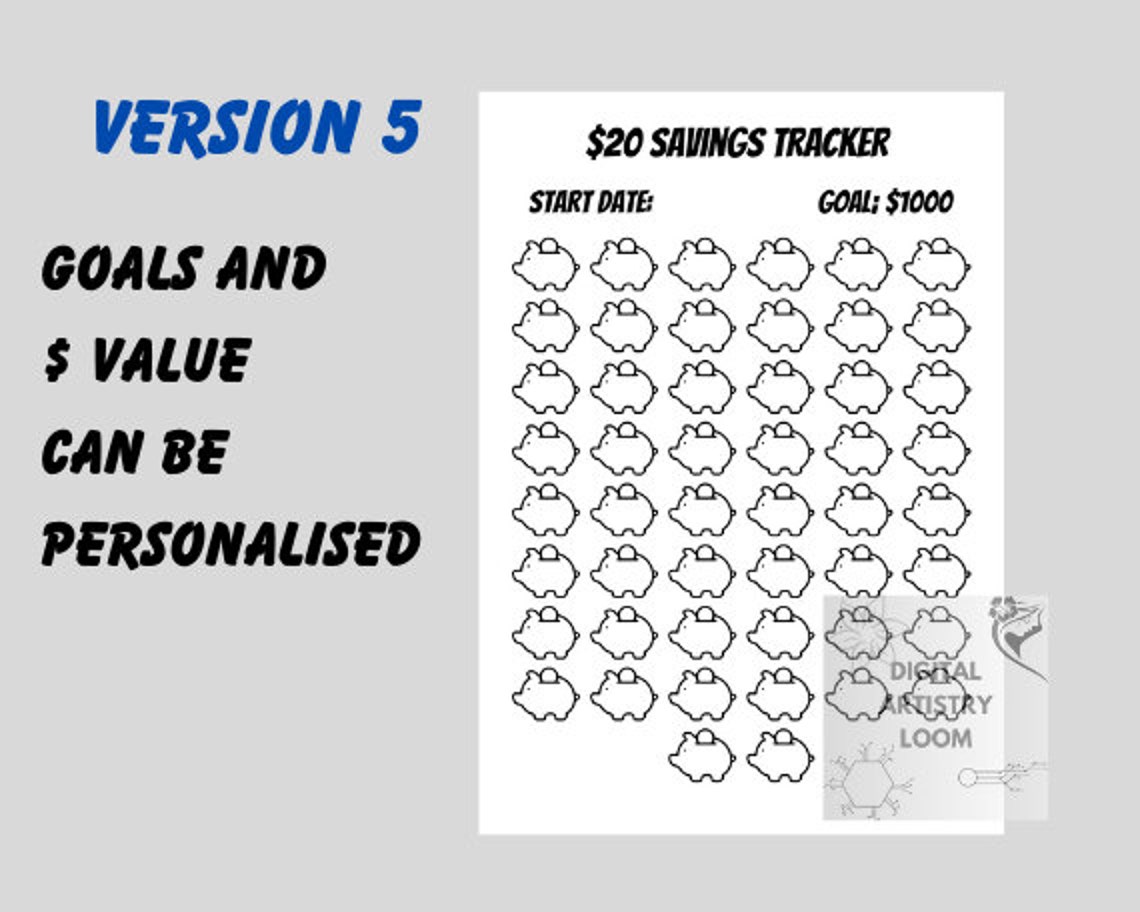 VERSION 5

GOALS AND $ VALUE CAN BE PERSONALISED

$20 SAVINGS TRACKER

START DATE:

GOAL: $1000

DIGITAL ARTISTRY LOOM